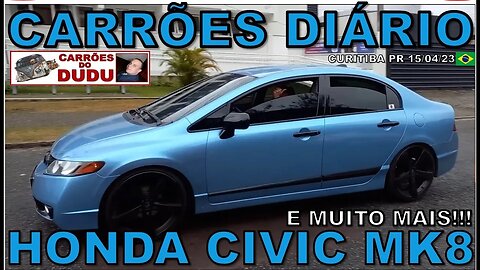 CARRÕES DIÁRIO

CARRÕES DO DUDU

CURITIBA PR 15/04/23

E MUITO MAIS!!!

HONDA CIVIC MK8